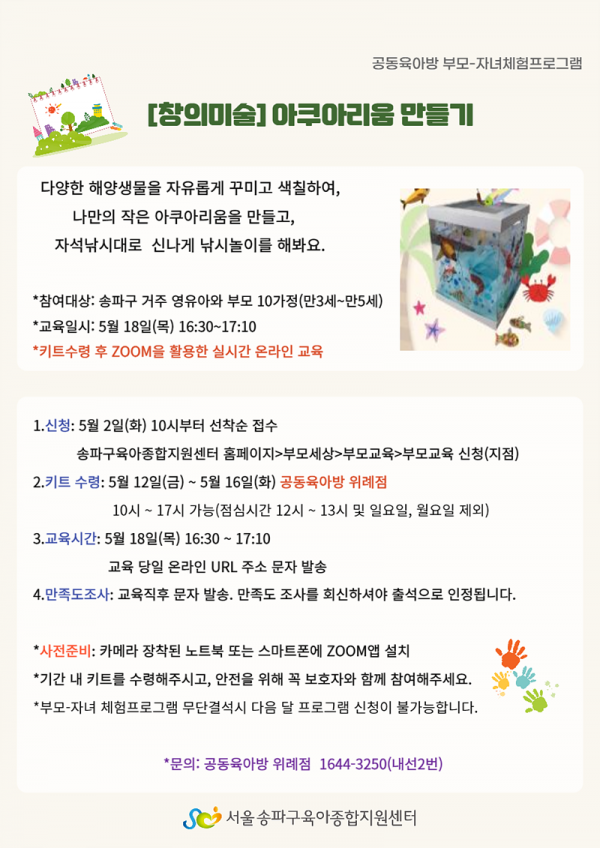 공동육아방 부모-자녀체험프로그램

[창의미술] 아쿠아리움 만들기

다양한 해양생물을 자유롭게 꾸미고 색칠하여,
나만의 작은 아쿠아리움을 만들고,
자석낚시대로 신나게 낚시놀이를 해봐요.

*참여대상: 송파구 거주 영유아와 부모 10가정(만3세~만5세)
*교육일시: 5월 18일(목) 16:30~17:10
*키트수령 후 ZOOM을 활용한 실시간 온라인 교육

1.신청: 5월 2일(화) 10시부터 선착순 접수
송파구육아종합지원센터 홈페이지>부모세상>부모교육>부모교육 신청(지점)
2.키트 수령: 5월 12일(금) ~ 5월 16일(화) 공동육아방 위례점
10시 ~ 17시 가능(점심시간 12시 ~ 13시 및 일요일, 월요일 제외)
3.교육시간: 5월 18일(목) 16:30 ~ 17:10
교육 당일 온라인 URL 주소 문자 발송
4.만족도조사: 교육직후 문자 발송. 만족도 조사를 회신하셔야 출석으로 인정됩니다.

*사전준비: 카메라 장착된 노트북 또는 스마트폰에 ZOOM앱 설치
*기간 내 키트를 수령해주시고, 안전을 위해 꼭 보호자와 함께 참여해주세요.
*부모-자녀 체험프로그램 무단결석시 다음 달 프로그램 신청이 불가능합니다.

*문의: 공동육아방 위례점 1644-3250(내선2번)

서울송파구육아종합지원센터